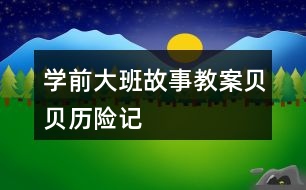 学前大班故事教案贝贝历险记